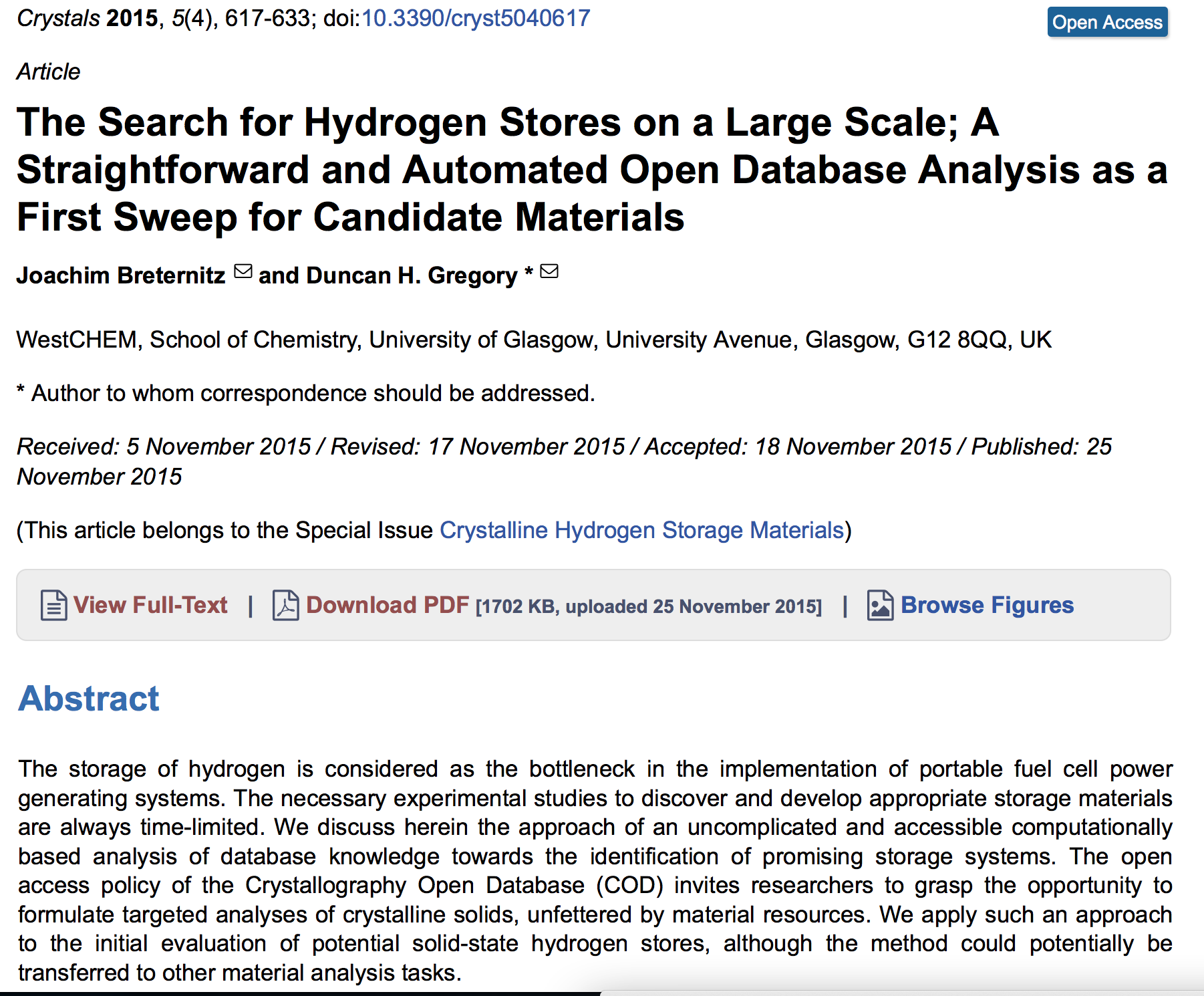 Crystals 2015, 5(4), 617-633; doi:10.3390/cryst5040617

Open Access

Article

The Search for Hydrogen Stores on a Large Scale; A Straightforward and Automated Open Database Analysis as a First Sweep for Candidate Materials

Joachim Breternitz and Duncan H. Gregory *

WestCHEM, School of Chemistry, University of Glasgow, University Avenue, Glasgow, G12 8QQ, UK

* Author to whom correspondence should be addressed.

Received: 5 November 2015 / Revised: 17 November 2015 / Accepted: 18 November 2015 / Published: 25 November 2015

(This article belongs to the Special Issue Crystalline Hydrogen Storage Materials)

View Full-Text | Download PDF [1702 KB, uploaded 25 November 2015] | Browse Figures

Abstract

The storage of hydrogen is considered as the bottleneck in the implementation of portable fuel cell power generating systems. The necessary experimental studies to discover and develop appropriate storage materials are always time-limited. We discuss herein the approach of an uncomplicated and accessible computationally based analysis of database knowledge towards the identification of promising storage systems. The open access policy of the Crystallography Open Database (COD) invites researchers to grasp the opportunity to formulate targeted analyses of crystalline solids, unfettered by material resources. We apply such an approach to the initial evaluation of potential solid-state hydrogen stores, although the method could potentially be transferred to other material analysis tasks.